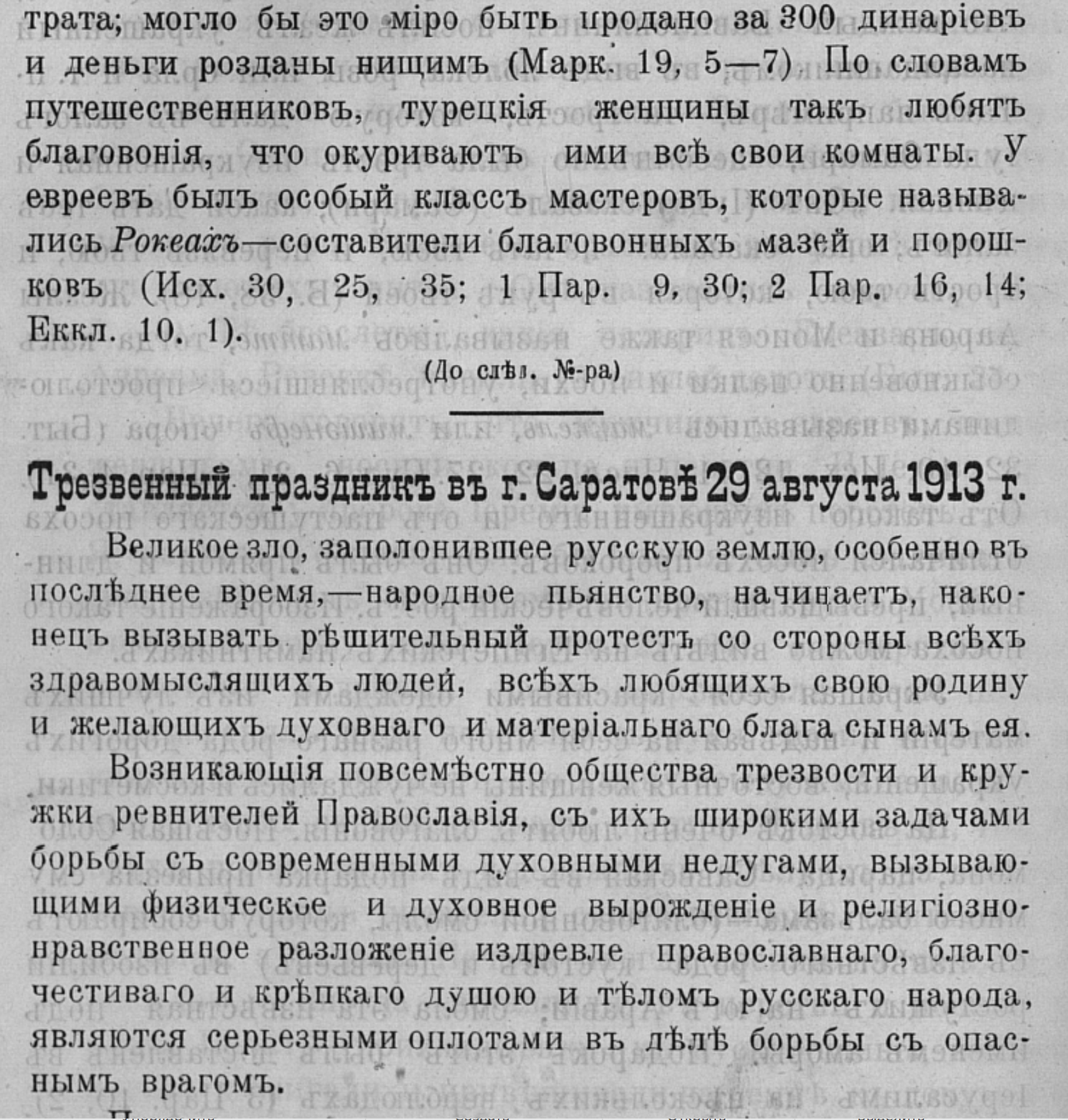 трата; могло бы это міро быть продано за 300 динаріевъ и деньги розданы нищимъ (Марк. 19, 5—7). По словамъ путешественниковъ, турецкія женщины такъ любятъ благовонія, что окуриваютъ ими всѣ свои комнаты. У евреевъ былъ особый классъ мастеровъ, которые назывались Рокеахъ—составители благовонныхъ мазей и порошковъ (Исх. 30, 25, 35; 1 Пар. 9, 30; 2 Пар. 16, 14; Еккл. 10. 1).

(До слѣд. №-ра)

Трезвенный праздникъ въ г. Саратовѣ 29 августа 1913 г.

Великое зло, заполонившее русскую землю, особенно въ послѣднее время,—народное пьянство, начинаетъ, наконецъ вызывать рѣшительный протестъ со стороны всѣхъ здравомыслящихъ людей, всѣхъ любящихъ свою родину и желающихъ духовнаго и матеріальнаго блага сынамъ ея.

Возникающія повсемѣстно общества трезвости и кружки ревнителей Православія, съ ихъ широкими задачами борьбы съ современными духовными недугами, вызывающими физическое и духовное вырожденіе и религіозно-нравственное разложеніе издревле православнаго, благочестиваго и крѣпкаго душою и тѣломъ русскаго народа, являются серьезными оплотами въ дѣлѣ борьбы съ опаснымъ врагомъ.